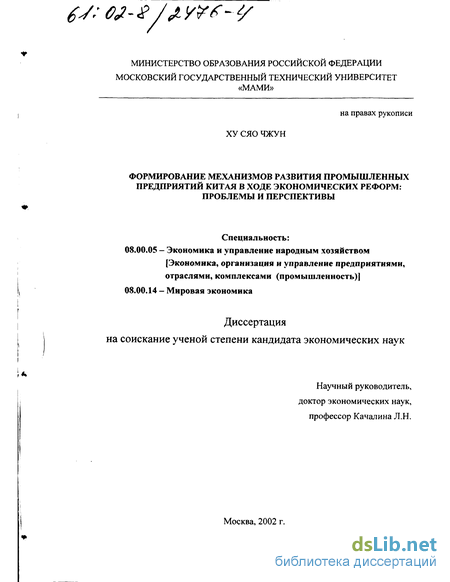 61:02-8/2476-4

МИНИСТЕРСТВО ОБРАЗОВАНИЯ РОССИЙСКОЙ ФЕДЕРАЦИИ
МОСКОВСКИЙ ГОСУДАРСТВЕННЫЙ ТЕХНИЧЕСКИЙ УНИВЕРСИТЕТ «МАМИ»

на правах рукописи

ХУ СЯО ЧЖУН

ФОРМИРОВАНИЕ МЕХАНИЗМОВ РАЗВИТИЯ ПРОМЫШЛЕННЫХ ПРЕДПРИЯТИЙ КИТАЯ В ХОДЕ ЭКОНОМИЧЕСКИХ РЕФОРМ: ПРОБЛЕМЫ И ПЕРСПЕКТИВЫ

Специальность:
08.00.05 – Экономика и управление народным хозяйством [Экономика, организация и управление предприятиями, отраслями, комплексами (промышленность)]
08.00.14 – Мировая экономика

Диссертация
на соискание ученой степени кандидата экономических наук

Научный руководитель,
доктор экономических наук,
профессор Качалина Л.Н.

Москва, 2002 г.

dsLib.net
библиотека диссертаций